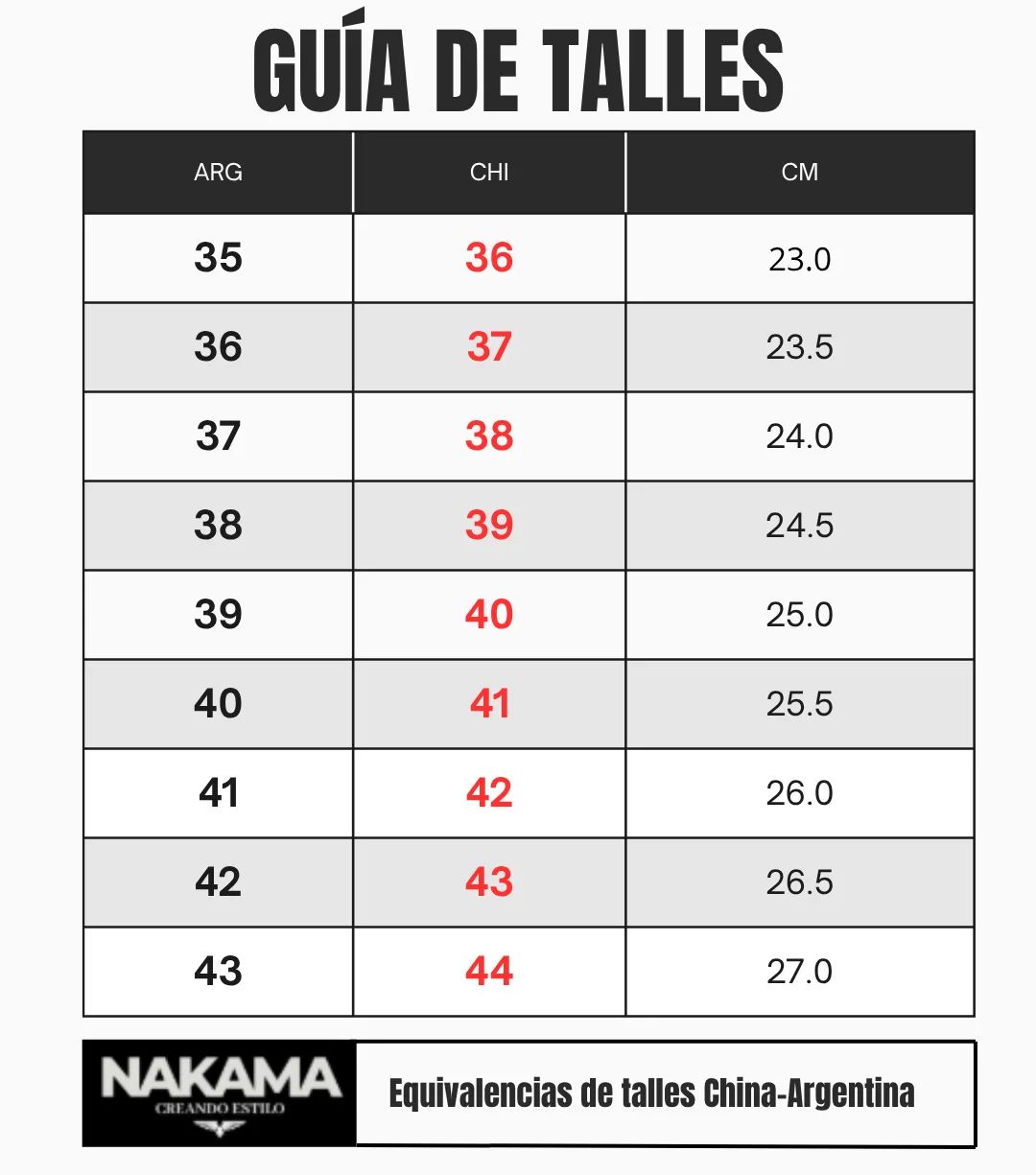 GUÍA DE TALLES

| ARG | CHI | CM |
|---|---|---|
| 35 | 36 | 23.0 |
| 36 | 37 | 23.5 |
| 37 | 38 | 24.0 |
| 38 | 39 | 24.5 |
| 39 | 40 | 25.0 |
| 40 | 41 | 25.5 |
| 41 | 42 | 26.0 |
| 42 | 43 | 26.5 |
| 43 | 44 | 27.0 |

NAKAMA
CREANDO ESTILO

Equivalencias de talles China-Argentina